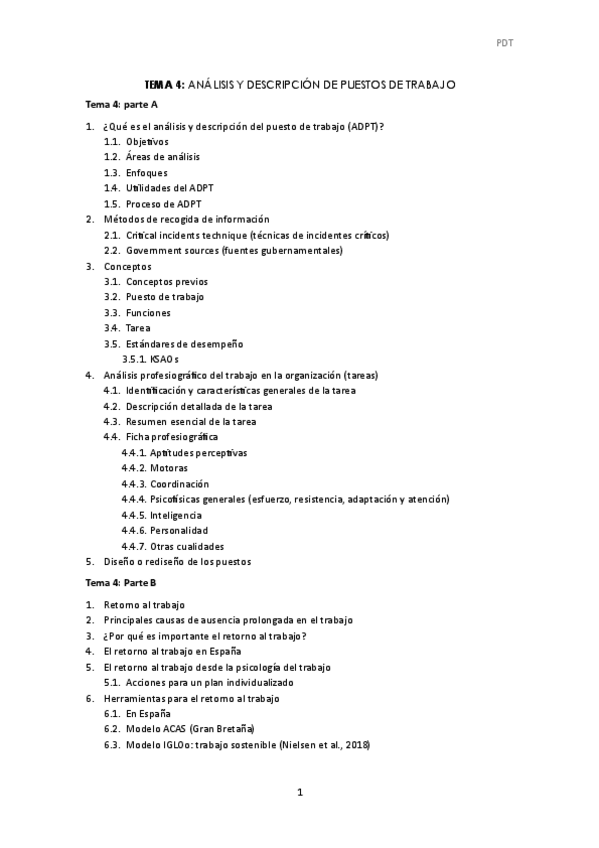 PDT

TEMA 4: ANÁLISIS Y DESCRIPCIÓN DE PUESTOS DE TRABAJO

Tema 4: parte A

1. ¿Qué es el análisis y descripción del puesto de trabajo (ADPT)?
1.1. Objetivos
1.2. Áreas de análisis
1.3. Enfoques
1.4. Utilidades del ADPT
1.5. Proceso de ADPT
2. Métodos de recogida de información
2.1. Critical incidents technique (técnicas de incidentes críticos)
2.2. Government sources (fuentes gubernamentales)
3. Conceptos
3.1. Conceptos previos
3.2. Puesto de trabajo
3.3. Funciones
3.4. Tarea
3.5. Estándares de desempeño
3.5.1. KSAOs
4. Análisis profesiográfico del trabajo en la organización (tareas)
4.1. Identificación y características generales de la tarea
4.2. Descripción detallada de la tarea
4.3. Resumen esencial de la tarea
4.4. Ficha profesiográfica
4.4.1. Aptitudes perceptivas
4.4.2. Motoras
4.4.3. Coordinación
4.4.4. Psicofísicas generales (esfuerzo, resistencia, adaptación y atención)
4.4.5. Inteligencia
4.4.6. Personalidad
4.4.7. Otras cualidades
5. Diseño o rediseño de los puestos

Tema 4: Parte B

1. Retorno al trabajo
2. Principales causas de ausencia prolongada en el trabajo
3. ¿Por qué es importante el retorno al trabajo?
4. El retorno al trabajo en España
5. El retorno al trabajo desde la psicología del trabajo
5.1. Acciones para un plan individualizado
6. Herramientas para el retorno al trabajo
6.1. En España
6.2. Modelo ACAS (Gran Bretaña)
6.3. Modelo IGLOo: trabajo sostenible (Nielsen et al., 2018)

1